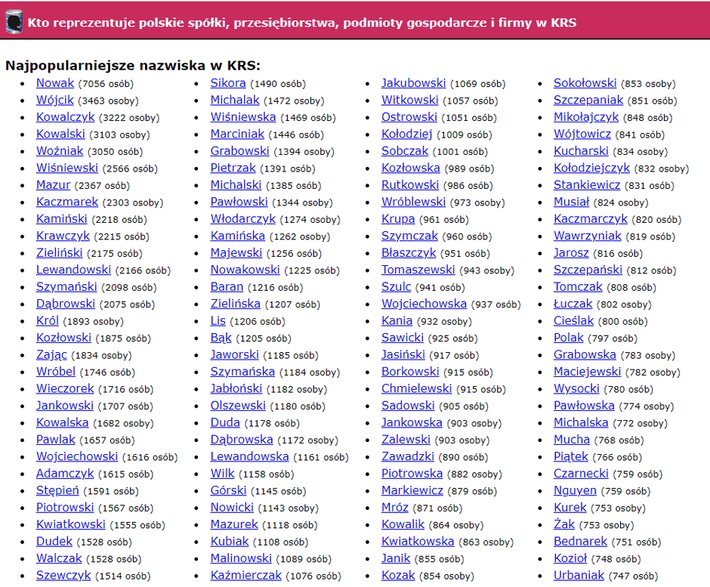 Kto reprezentuje polskie spółki, przesiębiorstwa, podmioty gospodarcze i firmy w KRS

Najpopularniejsze nazwiska w KRS:

- Nowak (7056 osób)
- Wójcik (3463 osoby)
- Kowalczyk (3222 osoby)
- Kowalski (3103 osoby)
- Woźniak (3050 osób)
- Wiśniewski (2566 osób)
- Mazur (2367 osób)
- Kaczmarek (2303 osoby)
- Kamiński (2218 osób)
- Krawczyk (2215 osób)
- Zieliński (2175 osób)
- Lewandowski (2166 osób)
- Szymański (2098 osób)
- Dąbrowski (2075 osób)
- Król (1893 osoby)
- Kozłowski (1875 osób)
- Zając (1834 osoby)
- Wróbel (1746 osób)
- Wieczorek (1716 osób)
- Jankowski (1707 osób)
- Kowalska (1682 osoby)
- Pawlak (1657 osób)
- Wojciechowski (1616 osób)
- Adamczyk (1615 osób)
- Stępień (1591 osób)
- Piotrowski (1567 osób)
- Kwiatkowski (1555 osób)
- Dudek (1528 osób)
- Walczak (1528 osób)
- Szewczyk (1514 osób)

- Sikora (1490 osób)
- Michalak (1472 osoby)
- Wiśniewska (1469 osób)
- Marciniak (1446 osób)
- Grabowski (1394 osoby)
- Pietrzak (1391 osób)
- Michalski (1385 osób)
- Pawłowski (1344 osoby)
- Włodarczyk (1274 osoby)
- Kamińska (1262 osoby)
- Majewski (1256 osób)
- Nowakowski (1225 osób)
- Baran (1216 osób)
- Zielińska (1207 osób)
- Lis (1206 osób)
- Bąk (1205 osób)
- Jaworski (1185 osób)
- Szymańska (1184 osoby)
- Jabłoński (1182 osoby)
- Olszewski (1180 osób)
- Duda (1178 osób)
- Dąbrowska (1172 osoby)
- Lewandowska (1161 osób)
- Wilk (1158 osób)
- Górski (1145 osób)
- Nowicki (1143 osoby)
- Mazurek (1118 osób)
- Kubiak (1108 osób)
- Malinowski (1089 osób)
- Kaźmierczak (1076 osób)

- Jakubowski (1069 osób)
- Witkowski (1057 osób)
- Ostrowski (1051 osób)
- Kołodziej (1009 osób)
- Sobczak (1001 osób)
- Kozłowska (989 osób)
- Rutkowski (986 osób)
- Wróblewski (973 osoby)
- Krupa (961 osób)
- Szymczak (960 osób)
- Błaszczyk (951 osób)
- Tomaszewski (943 osoby)
- Szulc (941 osób)
- Wojciechowska (937 osób)
- Kania (932 osoby)
- Sawicki (925 osób)
- Jasiński (917 osób)
- Borkowski (915 osób)
- Chmielewski (915 osób)
- Sadowski (905 osób)
- Jankowska (903 osoby)
- Zalewski (903 osoby)
- Zawadzki (890 osób)
- Piotrowska (882 osoby)
- Markiewicz (879 osób)
- Mróz (871 osób)
- Kowalik (864 osoby)
- Kwiatkowska (863 osoby)
- Janik (855 osób)
- Kozak (854 osoby)

- Sokołowski (853 osoby)
- Szczepaniak (851 osób)
- Mikołajczyk (848 osób)
- Wójtowicz (841 osób)
- Kucharski (834 osoby)
- Kołodziejczyk (832 osoby)
- Stankiewicz (831 osób)
- Musiał (824 osoby)
- Kaczmarczyk (820 osób)
- Wawrzyniak (819 osób)
- Jarosz (816 osób)
- Szczepański (812 osób)
- Tomczak (808 osób)
- Łuczak (802 osoby)
- Cieślak (800 osób)
- Polak (797 osób)
- Grabowska (783 osoby)
- Maciejewski (782 osoby)
- Wysocki (780 osób)
- Pawłowska (774 osoby)
- Michalska (772 osoby)
- Mucha (768 osób)
- Piątek (766 osób)
- Czarnecki (759 osób)
- Nguyen (759 osób)
- Kurek (753 osoby)
- Żak (753 osoby)
- Bednarek (751 osób)
- Kozioł (748 osób)
- Urbaniak (747 osób)